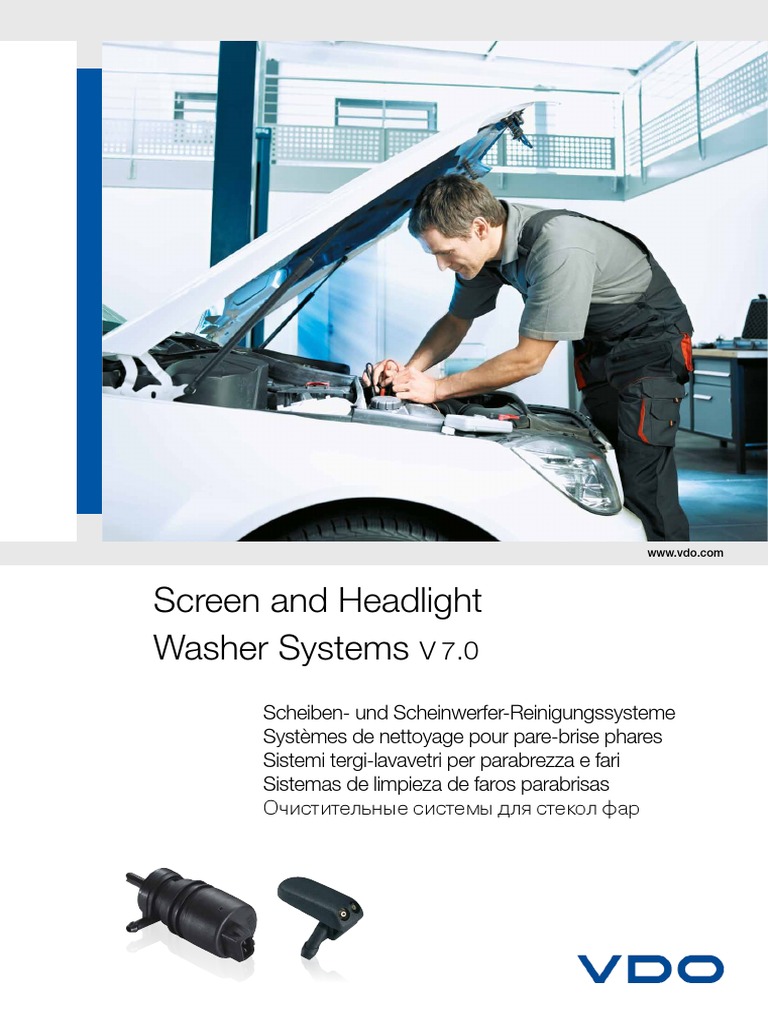 www.vdo.com

Screen and Headlight Washer Systems V 7.0

Scheiben- und Scheinwerfer-Reinigungssysteme
Systèmes de nettoyage pour pare-brise phares
Sistemi tergi-lavavetri per parabrezza e fari
Sistemas de limpieza de faros parabrisas
Очистительные системы для стекол фар

VDO